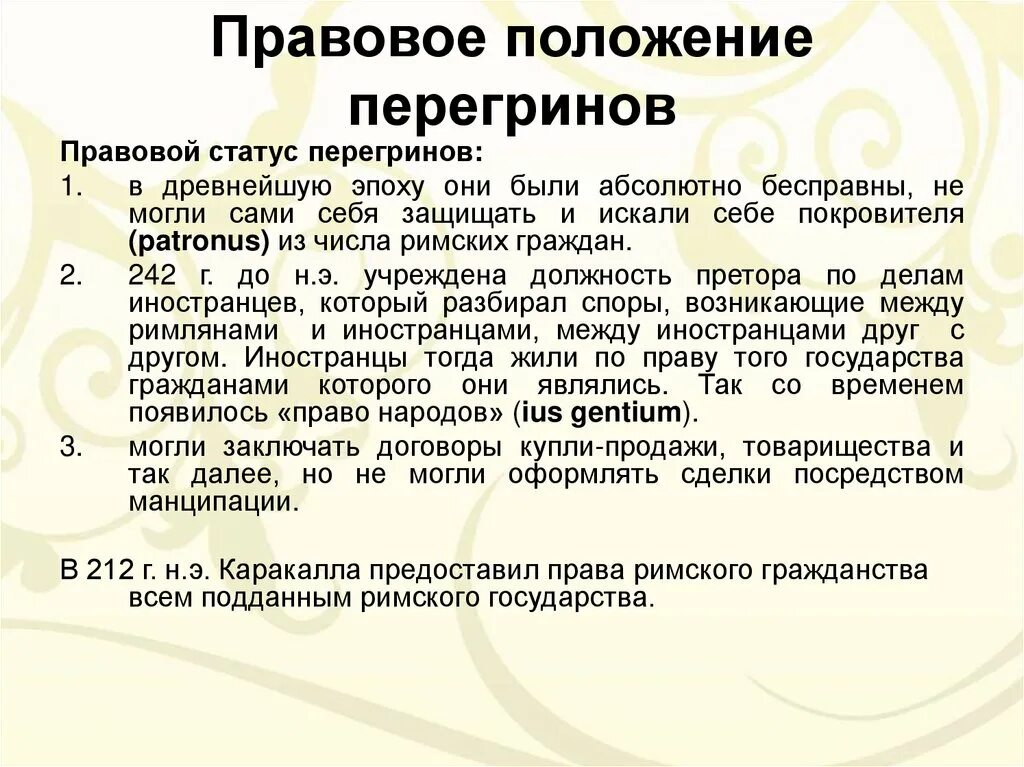 Правовое положение перегринов

Правовой статус перегринов:

1. в древнейшую эпоху они были абсолютно бесправны, не могли сами себя защищать и искали себе покровителя (patronus) из числа римских граждан.

2. 242 г. до н.э. учреждена должность претора по делам иностранцев, который разбирал споры, возникающие между римлянами и иностранцами, между иностранцами друг с другом. Иностранцы тогда жили по праву того государства гражданами которого они являлись. Так со временем появилось «право народов» (ius gentium).

3. могли заключать договоры купли-продажи, товарищества и так далее, но не могли оформлять сделки посредством манципации.

В 212 г. н.э. Каракалла предоставил права римского гражданства всем подданным римского государства.